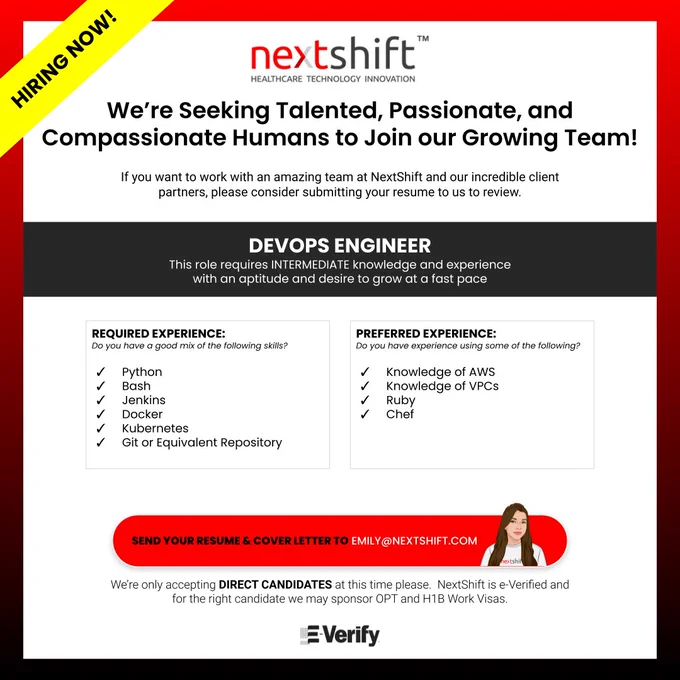 HIRING NOW!

nextshift™
HEALTHCARE TECHNOLOGY INNOVATION

We're Seeking Talented, Passionate, and Compassionate Humans to Join our Growing Team!

If you want to work with an amazing team at NextShift and our incredible client partners, please consider submitting your resume to us to review.

DEVOPS ENGINEER
This role requires INTERMEDIATE knowledge and experience with an aptitude and desire to grow at a fast pace

REQUIRED EXPERIENCE:
Do you have a good mix of the following skills?
✓ Python
✓ Bash
✓ Jenkins
✓ Docker
✓ Kubernetes
✓ Git or Equivalent Repository

PREFERRED EXPERIENCE:
Do you have experience using some of the following?
✓ Knowledge of AWS
✓ Knowledge of VPCs
✓ Ruby
✓ Chef

SEND YOUR RESUME & COVER LETTER TO EMILY@NEXTSHIFT.COM

We're only accepting DIRECT CANDIDATES at this time please. NextShift is e-Verified and for the right candidate we may sponsor OPT and H1B Work Visas.

E-Verify